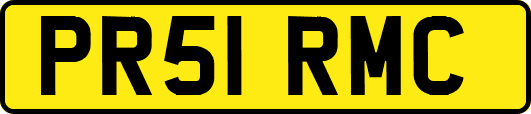 PR51 RMC